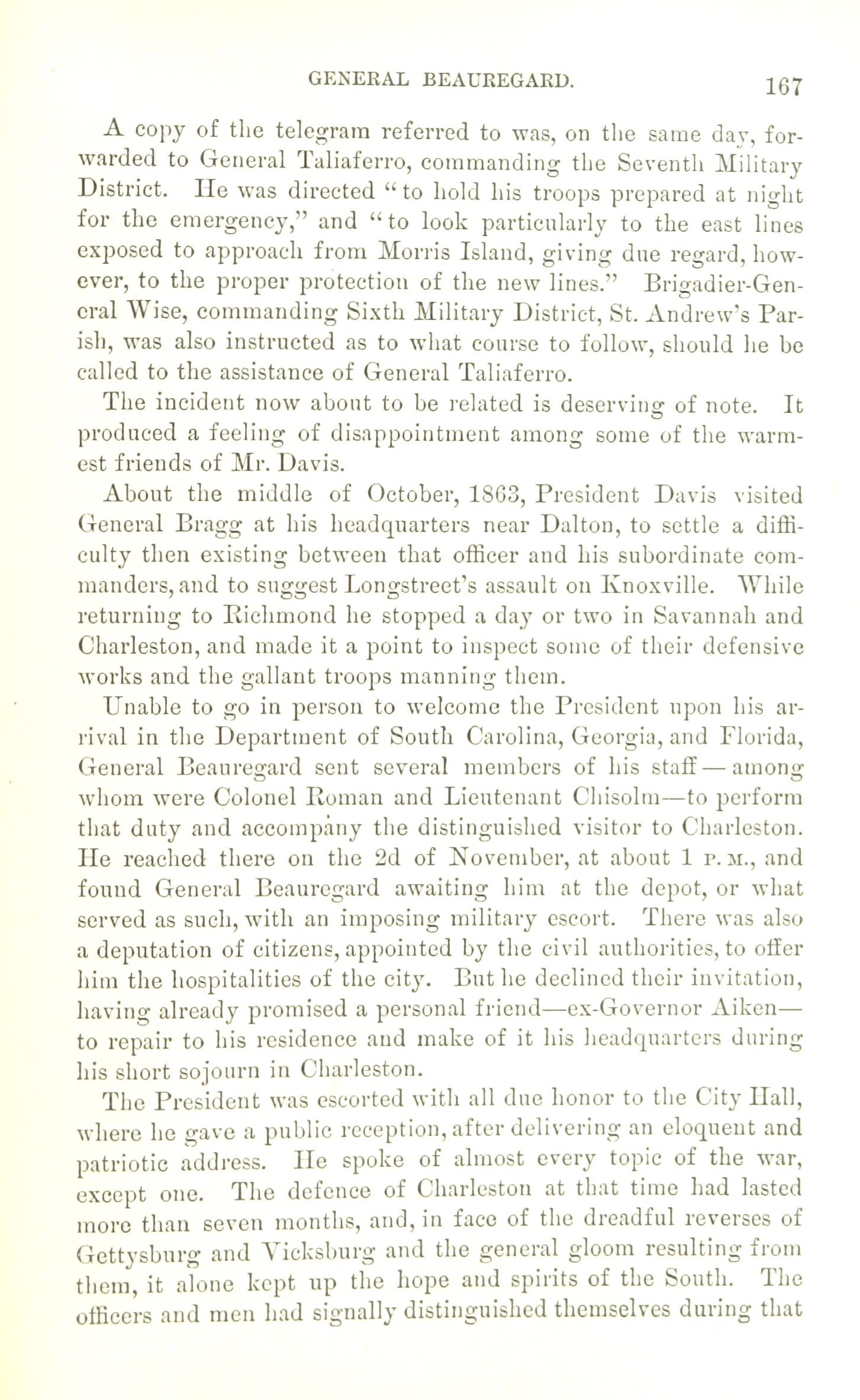 GENERAL BEAUREGARD. 167

A copy of the telegram referred to was, on the same day, forwarded to General Taliaferro, commanding the Seventh Military District. He was directed "to hold his troops prepared at night for the emergency," and "to look particularly to the east lines exposed to approach from Morris Island, giving due regard, however, to the proper protection of the new lines." Brigadier-General Wise, commanding Sixth Military District, St. Andrew's Parish, was also instructed as to what course to follow, should he be called to the assistance of General Taliaferro.

The incident now about to be related is deserving of note. It produced a feeling of disappointment among some of the warmest friends of Mr. Davis.

About the middle of October, 1863, President Davis visited General Bragg at his headquarters near Dalton, to settle a difficulty then existing between that officer and his subordinate commanders, and to suggest Longstreet's assault on Knoxville. While returning to Richmond he stopped a day or two in Savannah and Charleston, and made it a point to inspect some of their defensive works and the gallant troops manning them.

Unable to go in person to welcome the President upon his arrival in the Department of South Carolina, Georgia, and Florida, General Beauregard sent several members of his staff — among whom were Colonel Roman and Lieutenant Chisolm—to perform that duty and accompany the distinguished visitor to Charleston. He reached there on the 2d of November, at about 1 P. M., and found General Beauregard awaiting him at the depot, or what served as such, with an imposing military escort. There was also a deputation of citizens, appointed by the civil authorities, to offer him the hospitalities of the city. But he declined their invitation, having already promised a personal friend—ex-Governor Aiken—to repair to his residence and make of it his headquarters during his short sojourn in Charleston.

The President was escorted with all due honor to the City Hall, where he gave a public reception, after delivering an eloquent and patriotic address. He spoke of almost every topic of the war, except one. The defence of Charleston at that time had lasted more than seven months, and, in face of the dreadful reverses of Gettysburg and Vicksburg and the general gloom resulting from them, it alone kept up the hope and spirits of the South. The officers and men had signally distinguished themselves during that